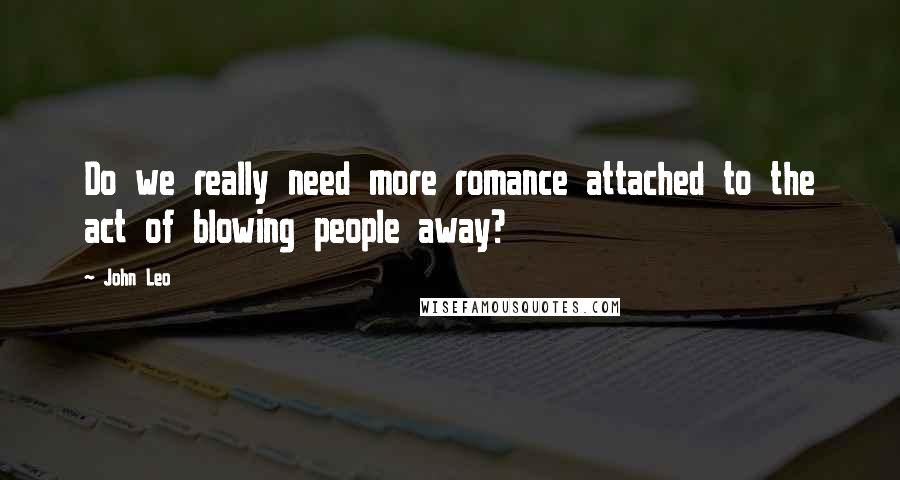 Do we really need more romance attached to the act of blowing people away?

~ John Leo

WISEFAMOUSQUOTES.COM